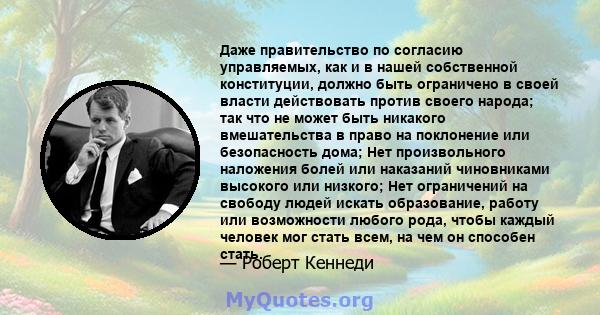 Даже правительство по согласию управляемых, как и в нашей собственной конституции, должно быть ограничено в своей власти действовать против своего народа; так что не может быть никакого вмешательства в право на поклонение или безопасность дома; Нет произвольного наложения болей или наказаний чиновниками высокого или низкого; Нет ограничений на свободу людей искать образование, работу или возможности любого рода, чтобы каждый человек мог стать всем, на чем он способен стать.

— Роберт Кеннеди

MyQuotes.org